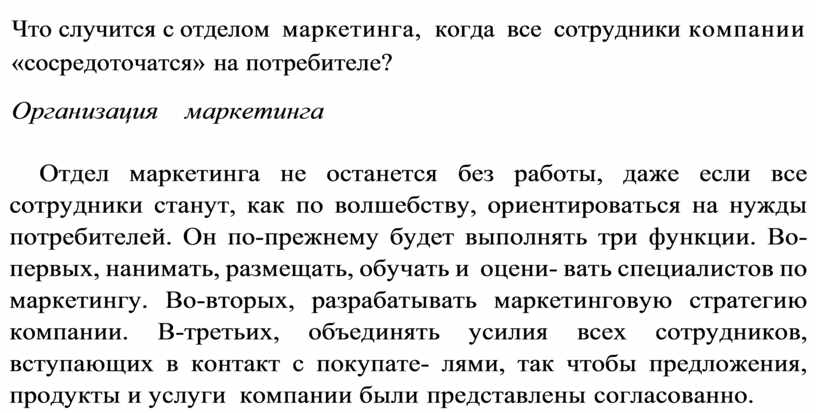 Что случится с отделом маркетинга, когда все сотрудники компании «сосредоточатся» на потребителе?

Организация маркетинга

Отдел маркетинга не останется без работы, даже если все сотрудники станут, как по волшебству, ориентироваться на нужды потребителей. Он по-прежнему будет выполнять три функции. Во-первых, нанимать, размещать, обучать и оцени- вать специалистов по маркетингу. Во-вторых, разрабатывать маркетинговую стратегию компании. В-третьих, объединять усилия всех сотрудников, вступающих в контакт с покупате- лями, так чтобы предложения, продукты и услуги компании были представлены согласованно.